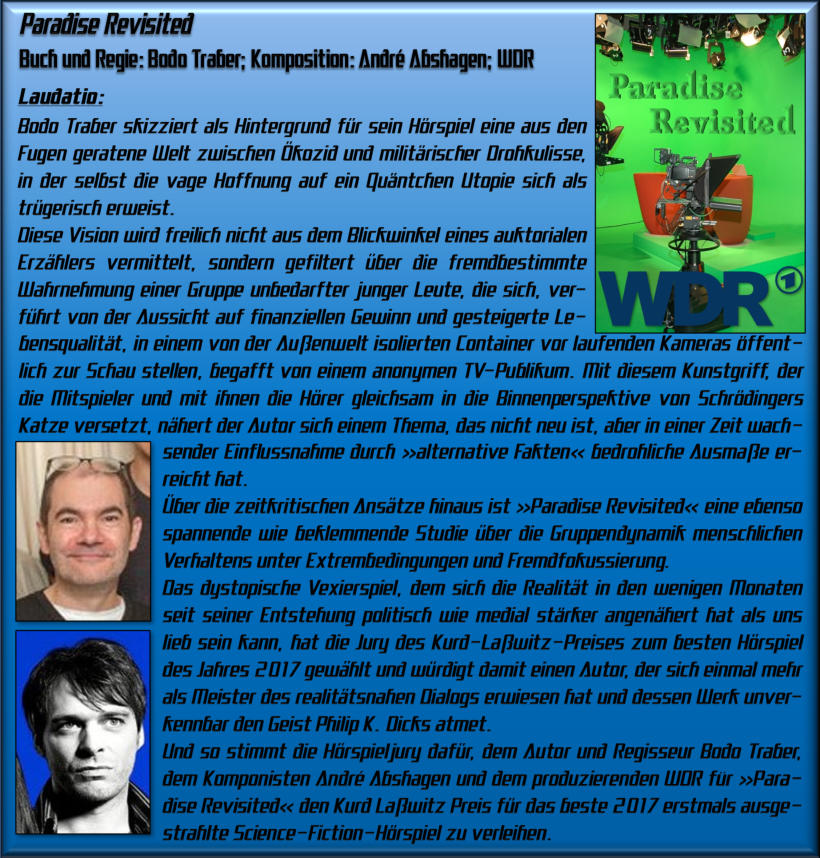 Paradise Revisited

Buch und Regie: Bodo Traber; Komposition: André Abshagen; WDR

Paradise Revisited

WDR

Laudatio:

Bodo Traber skizziert als Hintergrund für sein Hörspiel eine aus den Fugen geratene Welt zwischen Ökozid und militärischer Drohkulisse, in der selbst die vage Hoffnung auf ein Quäntchen Utopie sich als trügerisch erweist.

Diese Vision wird freilich nicht aus dem Blickwinkel eines auktorialen Erzählers vermittelt, sondern gefiltert über die fremdbestimmte Wahrnehmung einer Gruppe unbedarfter junger Leute, die sich, verführt von der Aussicht auf finanziellen Gewinn und gesteigerte Lebensqualität, in einem von der Außenwelt isolierten Container vor laufenden Kameras öffentlich zur Schau stellen, begafft von einem anonymen TV-Publikum. Mit diesem Kunstgriff, der die Mitspieler und mit ihnen die Hörer gleichsam in die Binnenperspektive von Schrödingers Katze versetzt, nähert der Autor sich einem Thema, das nicht neu ist, aber in einer Zeit wachsender Einflussnahme durch »alternative Fakten« bedrohliche Ausmaße erreicht hat.

Über die zeitkritischen Ansätze hinaus ist »Paradise Revisited« eine ebenso spannende wie beklemmende Studie über die Gruppendynamik menschlichen Verhaltens unter Extrembedingungen und Fremdfokussierung.

Das dystopische Vexierspiel, dem sich die Realität in den wenigen Monaten seit seiner Entstehung politisch wie medial stärker angenähert hat als uns lieb sein kann, hat die Jury des Kurd-Laßwitz-Preises zum besten Hörspiel des Jahres 2017 gewählt und würdigt damit einen Autor, der sich einmal mehr als Meister des realitätsnahen Dialogs erwiesen hat und dessen Werk unverkennbar den Geist Philip K. Dicks atmet.

Und so stimmt die Hörspieljury dafür, dem Autor und Regisseur Bodo Traber, dem Komponisten André Abshagen und dem produzierenden WDR für »Paradise Revisited« den Kurd Laßwitz Preis für das beste 2017 erstmals ausgestrahlte Science-Fiction-Hörspiel zu verleihen.